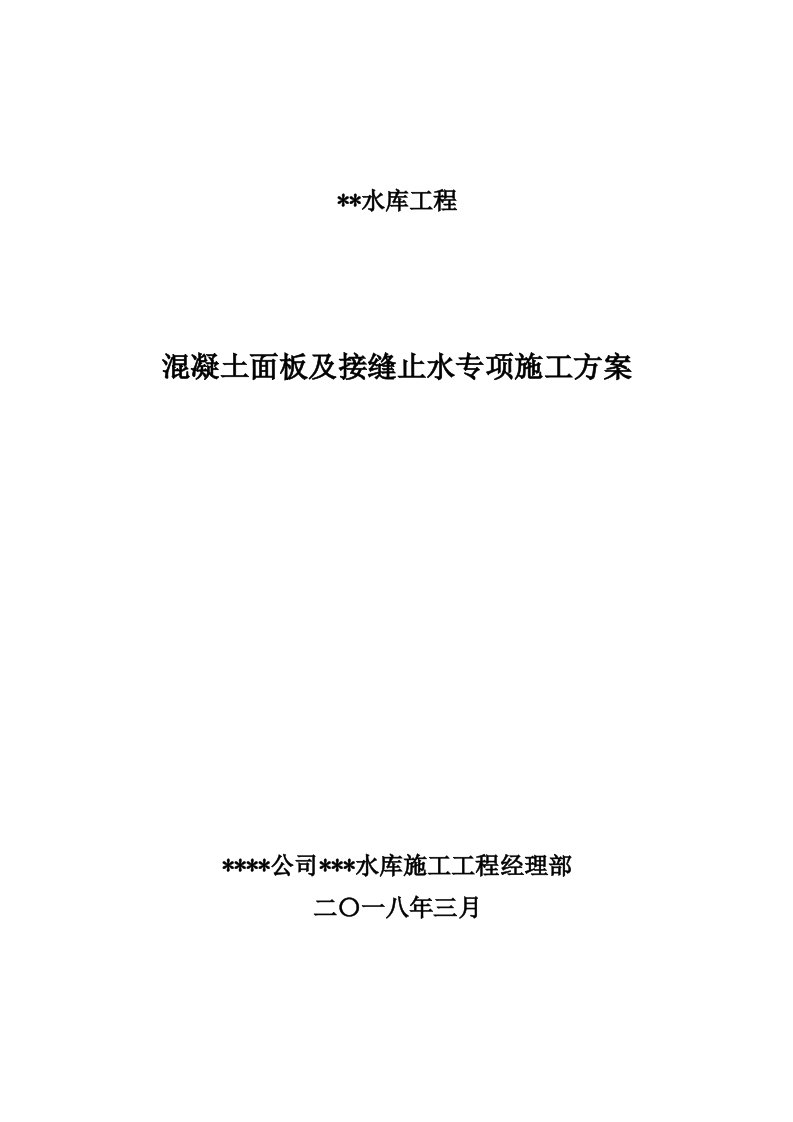 **水库工程

混凝土面板及接缝止水专项施工方案

****公司***水库施工工程经理部

二〇一八年三月